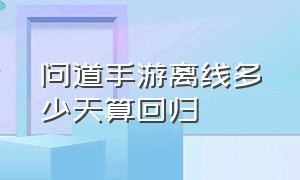 问道手游离线多少天算回归